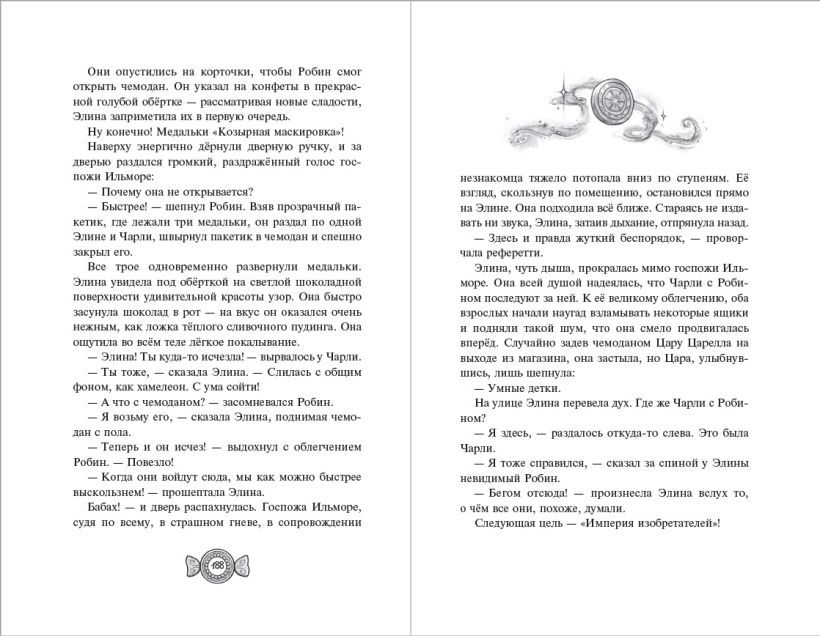 Они опустились на корточки, чтобы Робин смог открыть чемодан. Он указал на конфеты в прекрасной голубой обёртке — рассматривая новые сладости, Элина заприметила их в первую очередь.

Ну конечно! Медальки «Козырная маскировка»!

Наверху энергично дёрнули дверную ручку, и за дверью раздался громкий, раздражённый голос госпожи Ильморе:

— Почему она не открывается?

— Быстрее! — шепнул Робин. Взяв прозрачный пакетик, где лежали три медальки, он раздал по одной Элине и Чарли, швырнул пакетик в чемодан и спешно закрыл его.

Все трое одновременно развернули медальки. Элина увидела под обёрткой на светлой шоколадной поверхности удивительной красоты узор. Она быстро засунула шоколад в рот — на вкус он оказался очень нежным, как ложка тёплого сливочного пудинга. Она ощутила во всём теле лёгкое покалывание.

— Элина! Ты куда-то исчезла! — вырвалось у Чарли.

— Ты тоже, — сказала Элина. — Слилась с общим фоном, как хамелеон. С ума сойти!

— А что с чемоданом? — засомневался Робин.

— Я возьму его, — сказала Элина, поднимая чемодан с пола.

— Теперь и он исчез! — выдохнул с облегчением Робин. — Повезло!

— Когда они войдут сюда, мы как можно быстрее выскользнем! — прошептала Элина.

Бабах! — и дверь распахнулась. Госпожа Ильморе, судя по всему, в страшном гневе, в сопровождении

188

незнакомца тяжело потопала вниз по ступеням. Её взгляд, скользнув по помещению, остановился прямо на Элине. Она подходила всё ближе. Стараясь не издавать ни звука, Элина, затаив дыхание, отпрянула назад.

— Здесь и правда жуткий беспорядок, — проворчала реферетти.

Элина, чуть дыша, прокралась мимо госпожи Ильморе. Она всей душой надеялась, что Чарли с Робином последуют за ней. К её великому облегчению, оба взрослых начали наугад взламывать некоторые ящики и подняли такой шум, что она смело продвигалась вперёд. Случайно задев чемоданом Цару Царелла на выходе из магазина, она застыла, но Цара, улыбнувшись, лишь шепнула:

— Умные детки.

На улице Элина перевела дух. Где же Чарли с Робином?

— Я здесь, — раздалось откуда-то слева. Это была Чарли.

— Я тоже справился, — сказал за спиной у Элины невидимый Робин.

— Бегом отсюда! — произнесла Элина вслух то, о чём все они, похоже, думали.

Следующая цель — «Империя изобретателей»!